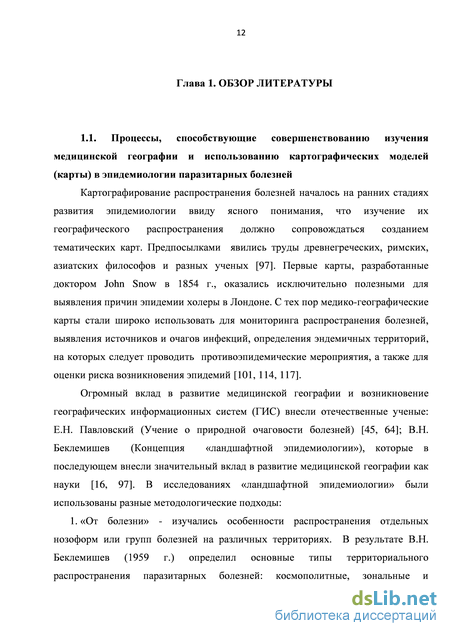 12

Глава 1. ОБЗОР ЛИТЕРАТУРЫ

1.1. Процессы, способствующие совершенствованию изучения медицинской географии и использованию картографических моделей (карты) в эпидемиологии паразитарных болезней

Картографирование распространения болезней началось на ранних стадиях развития эпидемиологии ввиду ясного понимания, что изучение их географического распространения должно сопровождаться созданием тематических карт. Предпосылками явились труды древнегреческих, римских, азиатских философов и разных ученых [97]. Первые карты, разработанные доктором John Snow в 1854 г., оказались исключительно полезными для выявления причин эпидемии холеры в Лондоне. С тех пор медико-географические карты стали широко использовать для мониторинга распространения болезней, выявления источников и очагов инфекций, определения эндемичных территорий, на которых следует проводить противоэпидемические мероприятия, а также для оценки риска возникновения эпидемий [101, 114, 117].

Огромный вклад в развитие медицинской географии и возникновение географических информационных систем (ГИС) внесли отечественные ученые: Е.Н. Павловский (Учение о природной очаговости болезней) [45, 64]; В.Н. Беклемишев (Концепция «ландшафтной эпидемиологии»), которые в последующем внесли значительный вклад в развитие медицинской географии как науки [16, 97]. В исследованиях «ландшафтной эпидемиологии» были использованы разные методологические подходы:

1. «От болезни» - изучались особенности распространения отдельных нозоформ или групп болезней на различных территориях. В результате В.Н. Беклемишев (1959 г.) определил основные типы территориального распространения паразитарных болезней: космополитные, зональные и

dsLib.net
библиотека диссертаций